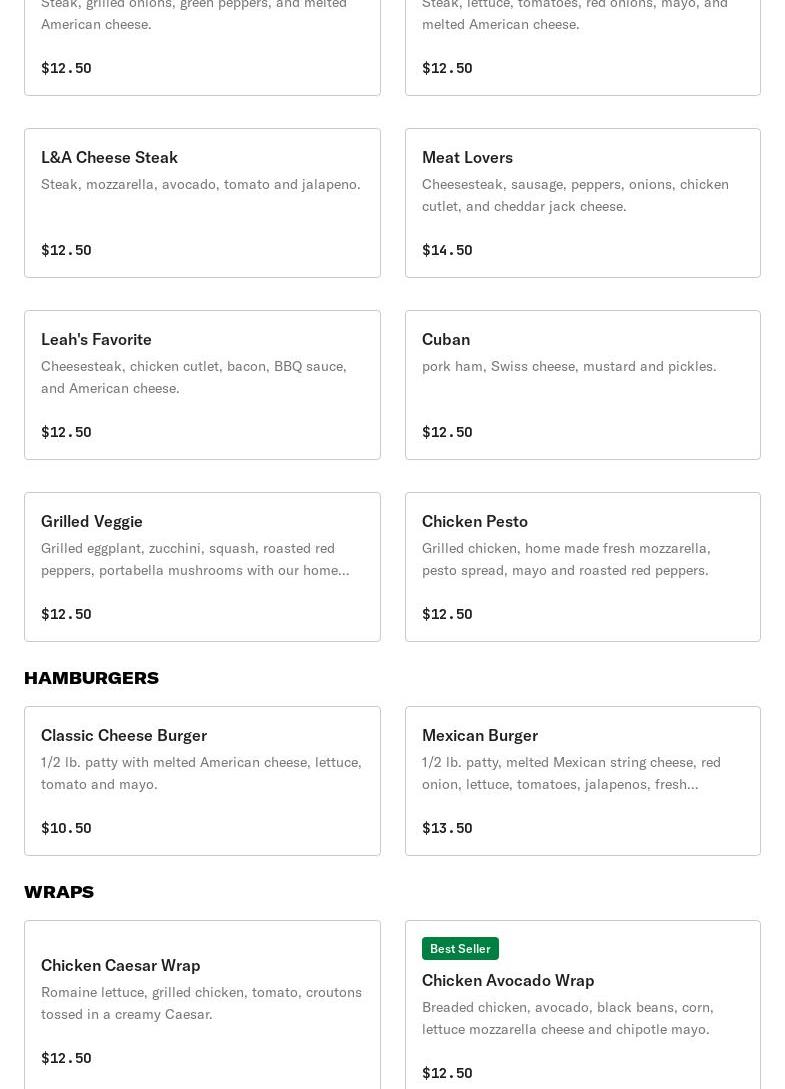 Steak, grilled onions, green peppers, and melted American cheese.

$12.50

Steak, lettuce, tomatoes, red onions, mayo, and melted American cheese.

$12.50

L&A Cheese Steak
Steak, mozzarella, avocado, tomato and jalapeno.

$12.50

Meat Lovers
Cheesesteak, sausage, peppers, onions, chicken cutlet, and cheddar jack cheese.

$14.50

Leah's Favorite
Cheesesteak, chicken cutlet, bacon, BBQ sauce, and American cheese.

$12.50

Cuban
pork ham, Swiss cheese, mustard and pickles.

$12.50

Grilled Veggie
Grilled eggplant, zucchini, squash, roasted red peppers, portabella mushrooms with our home...

$12.50

Chicken Pesto
Grilled chicken, home made fresh mozzarella, pesto spread, mayo and roasted red peppers.

$12.50

HAMBURGERS

Classic Cheese Burger
1/2 lb. patty with melted American cheese, lettuce, tomato and mayo.

$10.50

Mexican Burger
1/2 lb. patty, melted Mexican string cheese, red onion, lettuce, tomatoes, jalapenos, fresh...

$13.50

WRAPS

Chicken Caesar Wrap
Romaine lettuce, grilled chicken, tomato, croutons tossed in a creamy Caesar.

$12.50

Best Seller
Chicken Avocado Wrap
Breaded chicken, avocado, black beans, corn, lettuce mozzarella cheese and chipotle mayo.

$12.50